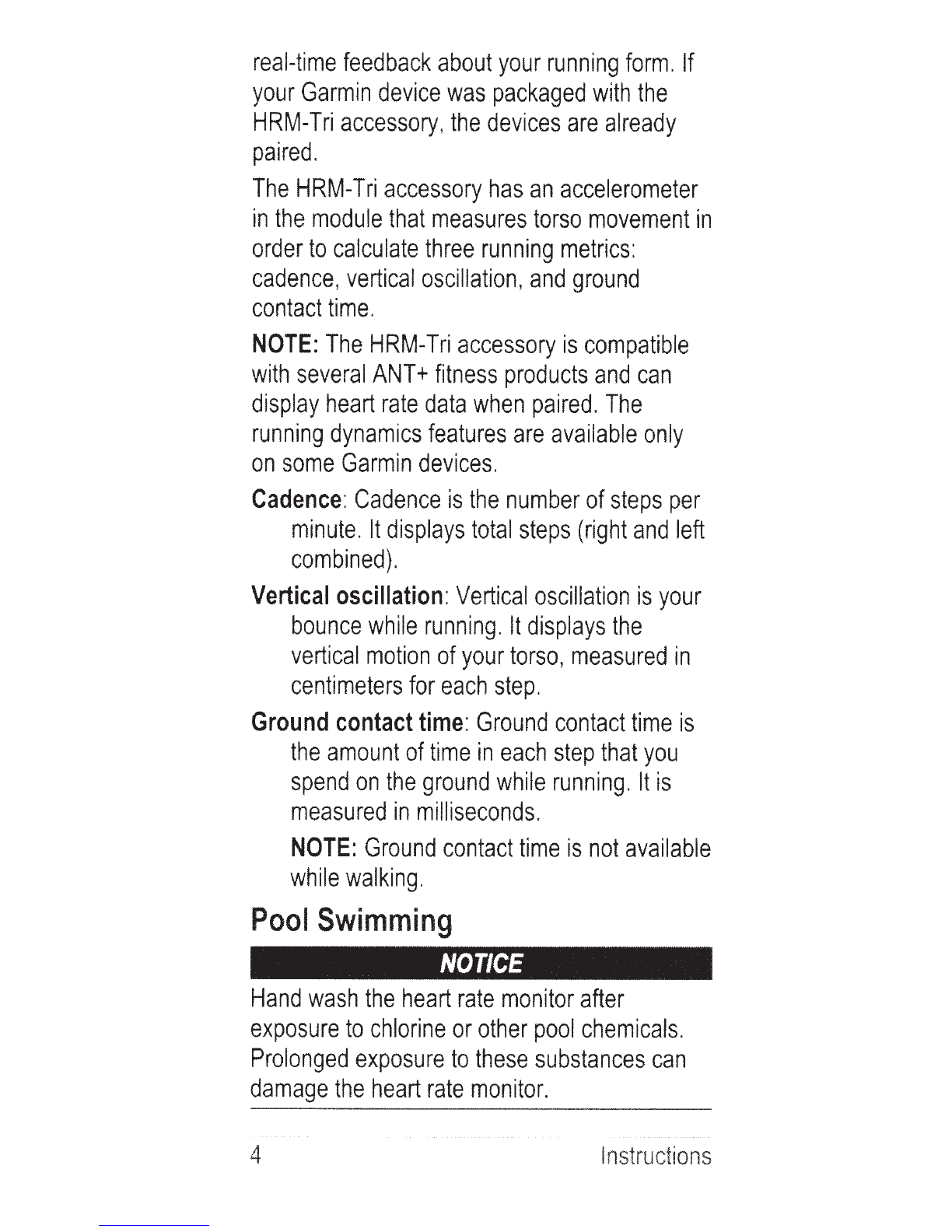 real-time feedback about your running form. If your Garmin device was packaged with the HRM-Tri accessory, the devices are already paired.

The HRM-Tri accessory has an accelerometer in the module that measures torso movement in order to calculate three running metrics: cadence, vertical oscillation, and ground contact time.

NOTE: The HRM-Tri accessory is compatible with several ANT+ fitness products and can display heart rate data when paired. The running dynamics features are available only on some Garmin devices.

Cadence: Cadence is the number of steps per minute. It displays total steps (right and left combined).

Vertical oscillation: Vertical oscillation is your bounce while running. It displays the vertical motion of your torso, measured in centimeters for each step.

Ground contact time: Ground contact time is the amount of time in each step that you spend on the ground while running. It is measured in milliseconds.

NOTE: Ground contact time is not available while walking.

Pool Swimming

NOTICE

Hand wash the heart rate monitor after exposure to chlorine or other pool chemicals. Prolonged exposure to these substances can damage the heart rate monitor.

4 Instructions